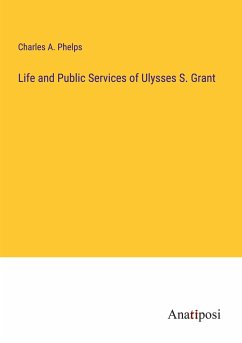 Charles A. Phelps

Life and Public Services of Ulysses S. Grant

Anatiposi